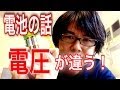 電池の話

電圧が違う！